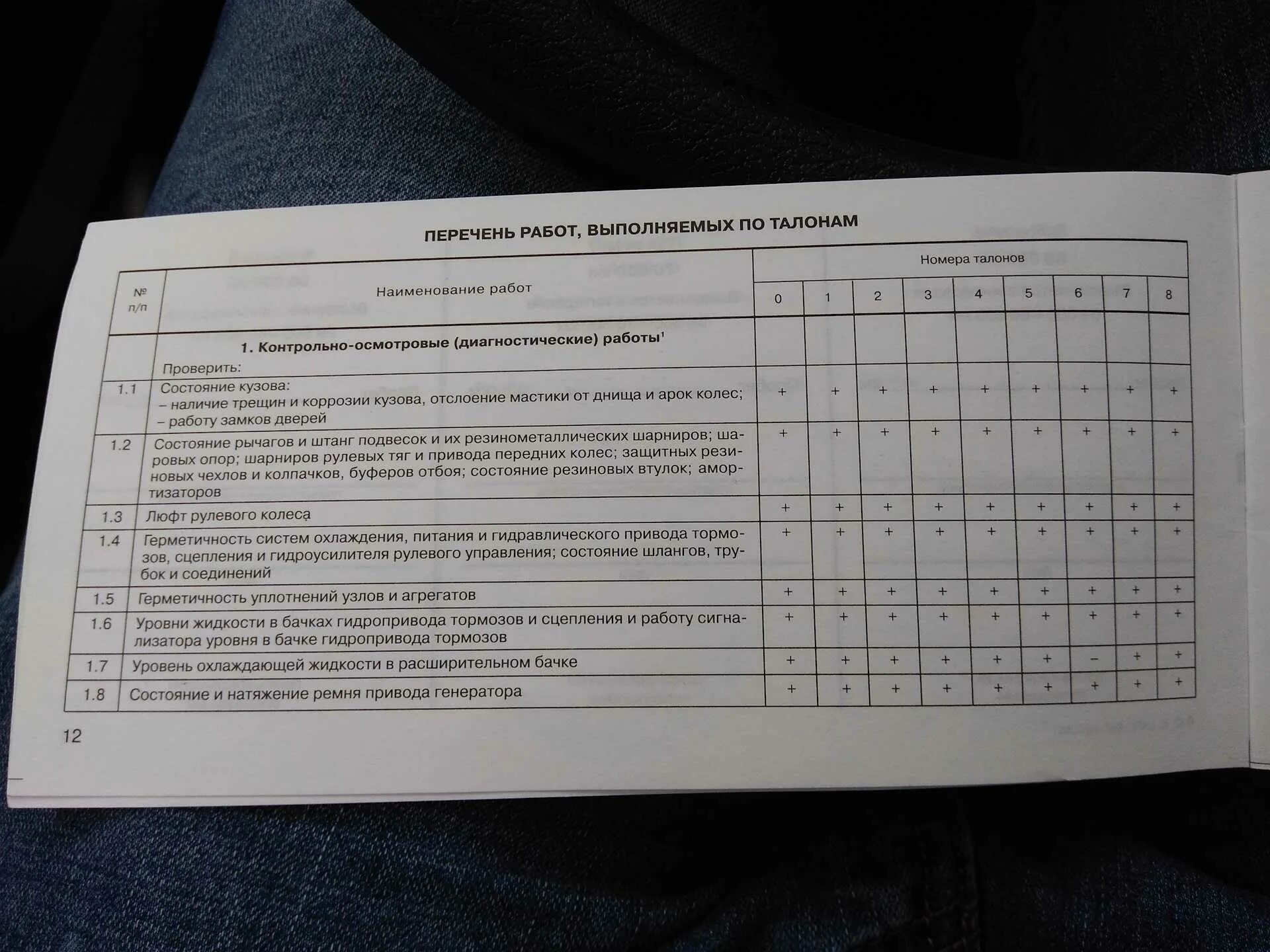 ПЕРЕЧЕНЬ РАБОТ, ВЫПОЛНЯЕМЫХ ПО ТАЛОНАМ

| № п/п | Наименование работ | Номера талонов | | | | | | | | |
|---|---|---|---|---|---|---|---|---|---|---|
| | | 0 | 1 | 2 | 3 | 4 | 5 | 6 | 7 | 8 |
| | 1. Контрольно-осмотровые (диагностические) работы$^{1}$ Проверить: | | | | | | | | | |
| 1.1 | Состояние кузова: – наличие трещин и коррозии кузова, отслоение мастики от днища и арок колес; – работу замков дверей | + | + | + | + | + | + | + | + | + |
| 1.2 | Состояние рычагов и штанг подвесок и их резинометаллических шарниров; шаровых опор; шарниров рулевых тяг и привода передних колес; защитных резиновых чехлов и колпачков, буферов отбоя; состояние резиновых втулок; амортизаторов | + | + | + | + | + | + | + | + | + |
| 1.3 | Люфт рулевого колеса | + | + | + | + | + | + | + | + | + |
| 1.4 | Герметичность систем охлаждения, питания и гидравлического привода тормозов, сцепления и гидроусилителя рулевого управления; состояние шлангов, трубок и соединений | + | + | + | + | + | + | + | + | + |
| 1.5 | Герметичность уплотнений узлов и агрегатов | + | + | + | + | + | + | + | + | + |
| 1.6 | Уровни жидкости в бачках гидропривода тормозов и сцепления и работу сигнализатора уровня в бачке гидропривода тормозов | + | + | + | + | + | + | + | + | + |
| 1.7 | Уровень охлаждающей жидкости в расширительном бачке | + | + | + | + | + | + | – | + | + |
| 1.8 | Состояние и натяжение ремня привода генератора | + | + | + | + | + | + | + | + | + |

12